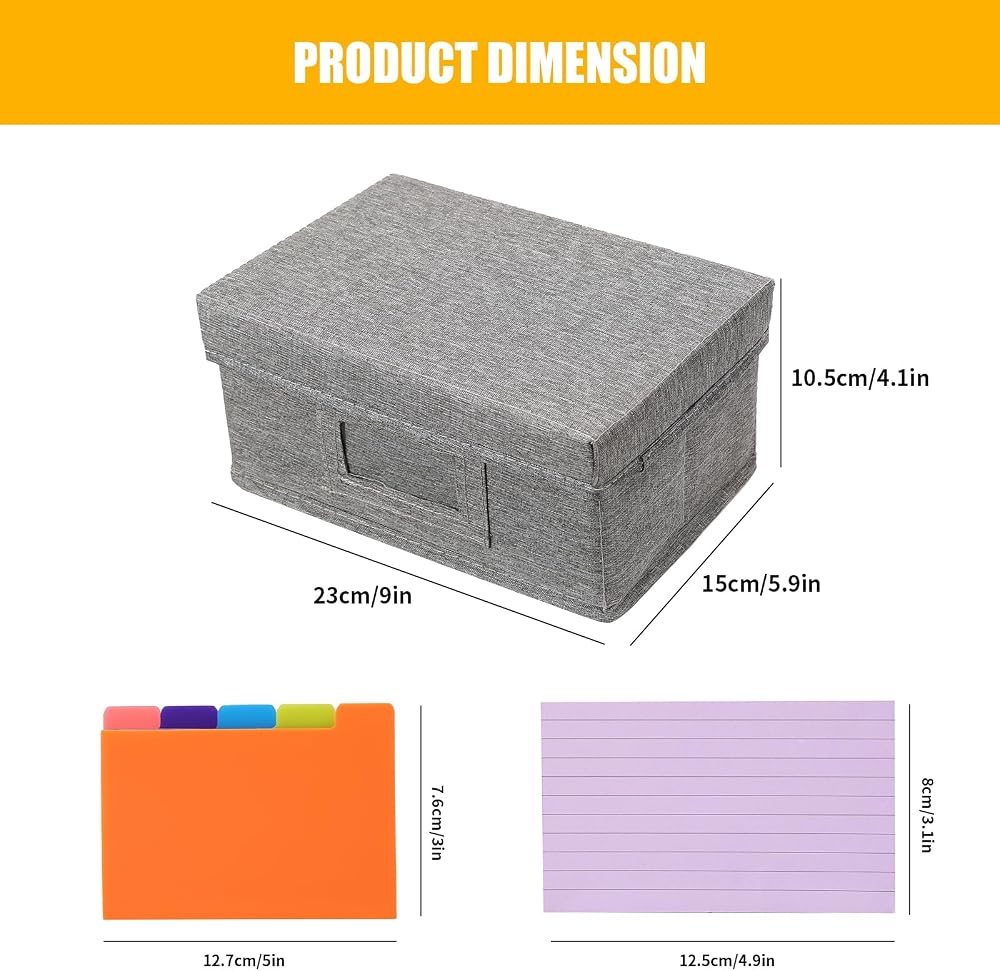 PRODUCT DIMENSION

10.5cm/4.1in

23cm/9in

15cm/5.9in

7.6cm/3in

12.7cm/5in

8cm/3.1in

12.5cm/4.9in